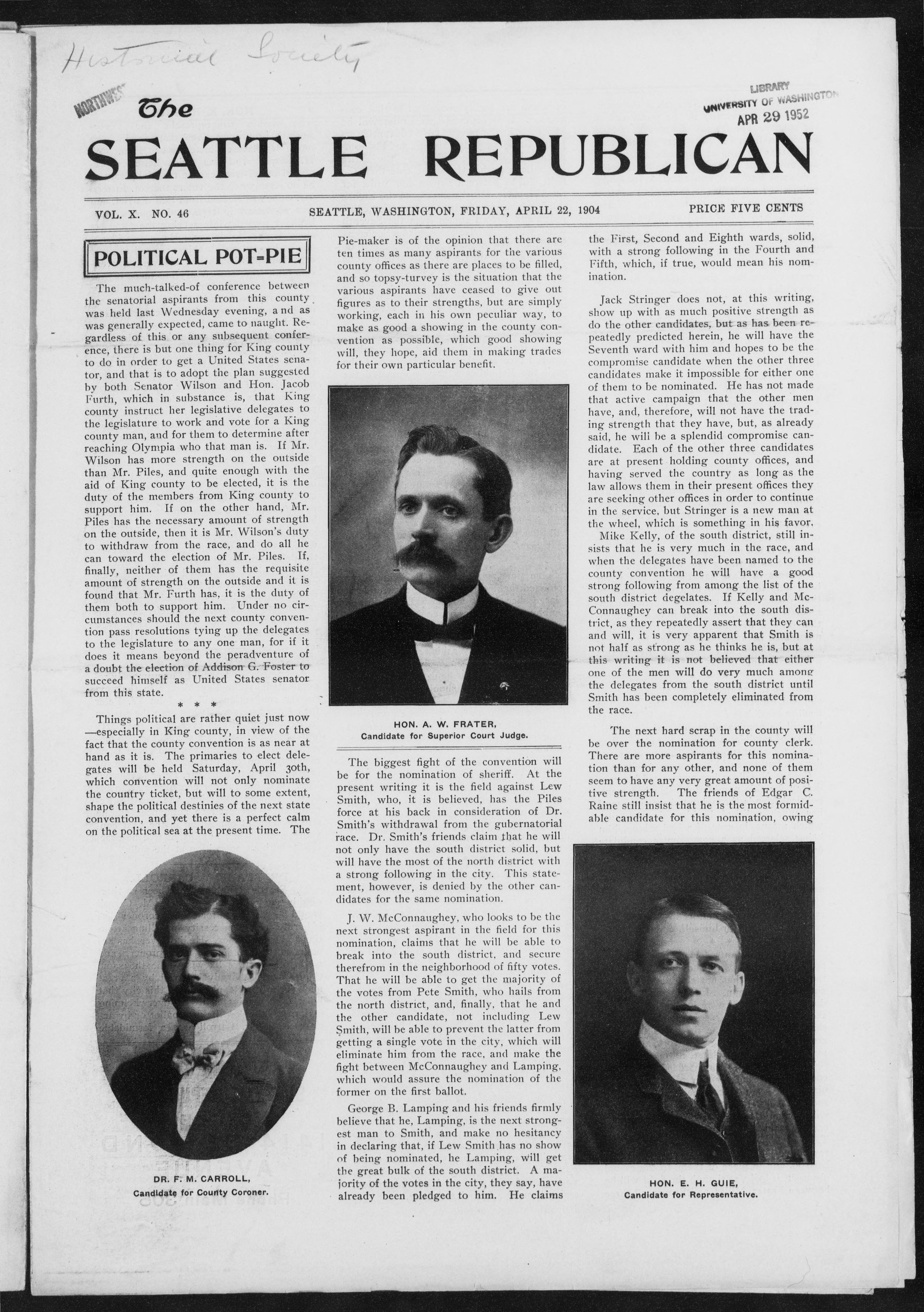 Historical Society

NORTHWEST

LIBRARY
UNIVERSITY OF WASHINGTON
APR 29 1952

The
SEATTLE REPUBLICAN

VOL. X. NO. 46

SEATTLE, WASHINGTON, FRIDAY, APRIL 22, 1904

PRICE FIVE CENTS

POLITICAL POT=PIE

The much-talked-of conference between the senatorial aspirants from this county was held last Wednesday evening, and as was generally expected, came to naught. Regardless of this or any subsequent conference, there is but one thing for King county to do in order to get a United States senator, and that is to adopt the plan suggested by both Senator Wilson and Hon. Jacob Furth, which in substance is, that King county instruct her legislative delegates to the legislature to work and vote for a King county man, and for them to determine after reaching Olympia who that man is. If Mr. Wilson has more strength on the outside than Mr. Piles, and quite enough with the aid of King county to be elected, it is the duty of the members from King county to support him. If on the other hand, Mr. Piles has the necessary amount of strength on the outside, then it is Mr. Wilson's duty to withdraw from the race, and do all he can toward the election of Mr. Piles. If, finally, neither of them has the requisite amount of strength on the outside and it is found that Mr. Furth has, it is the duty of them both to support him. Under no circumstances should the next county convention pass resolutions tying up the delegates to the legislature to any one man, for if it does it means beyond the peradventure of a doubt the election of Addison G. Foster to succeed himself as United States senator from this state.

* * *

Things political are rather quiet just now—especially in King county, in view of the fact that the county convention is as near at hand as it is. The primaries to elect delegates will be held Saturday, April 30th, which convention will not only nominate the country ticket, but will to some extent, shape the political destinies of the next state convention, and yet there is a perfect calm on the political sea at the present time. The

DR. F. M. CARROLL,
Candidate for County Coroner.

Pie-maker is of the opinion that there are ten times as many aspirants for the various county offices as there are places to be filled, and so topsy-turvey is the situation that the various aspirants have ceased to give out figures as to their strengths, but are simply working, each in his own peculiar way, to make as good a showing in the county convention as possible, which good showing will, they hope, aid them in making trades for their own particular benefit.

HON. A. W. FRATER,
Candidate for Superior Court Judge.

The biggest fight of the convention will be for the nomination of sheriff. At the present writing it is the field against Lew Smith, who, it is believed, has the Piles force at his back in consideration of Dr. Smith's withdrawal from the gubernatorial race. Dr. Smith's friends claim that he will not only have the south district solid, but will have the most of the north district with a strong following in the city. This statement, however, is denied by the other candidates for the same nomination.

J. W. McConnaughey, who looks to be the next strongest aspirant in the field for this nomination, claims that he will be able to break into the south district, and secure therefrom in the neighborhood of fifty votes. That he will be able to get the majority of the votes from Pete Smith, who hails from the north district, and, finally, that he and the other candidate, not including Lew Smith, will be able to prevent the latter from getting a single vote in the city, which will eliminate him from the race, and make the fight between McConnaughey and Lamping, which would assure the nomination of the former on the first ballot.

George B. Lamping and his friends firmly believe that he, Lamping, is the next strongest man to Smith, and make no hesitancy in declaring that, if Lew Smith has no show of being nominated, he Lamping, will get the great bulk of the south district. A majority of the votes in the city, they say, have already been pledged to him. He claims

the First, Second and Eighth wards, solid, with a strong following in the Fourth and Fifth, which, if true, would mean his nomination.

Jack Stringer does not, at this writing, show up with as much positive strength as do the other candidates, but as has been repeatedly predicted herein, he will have the Seventh ward with him and hopes to be the compromise candidate when the other three candidates make it impossible for either one of them to be nominated. He has not made that active campaign that the other men have, and, therefore, will not have the trading strength that they have, but, as already said, he will be a splendid compromise candidate. Each of the other three candidates are at present holding county offices, and having served the country as long as the law allows them in their present offices they are seeking other offices in order to continue in the service, but Stringer is a new man at the wheel, which is something in his favor.

Mike Kelly, of the south district, still insists that he is very much in the race, and when the delegates have been named to the county convention he will have a good strong following from among the list of the south district degelates. If Kelly and McConnaughey can break into the south district, as they repeatedly assert that they can and will, it is very apparent that Smith is not half as strong as he thinks he is, but at this writing it is not believed that either one of the men will do very much among the delegates from the south district until Smith has been completely eliminated from the race.

The next hard scrap in the county will be over the nomination for county clerk. There are more aspirants for this nomination than for any other, and none of them seem to have any very great amount of positive strength. The friends of Edgar C. Raine still insist that he is the most formidable candidate for this nomination, owing

HON. E. H. GUIE,
Candidate for Representative.